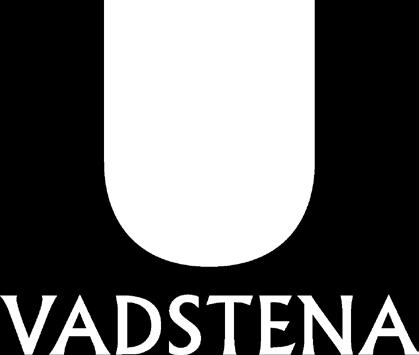 VADSTENA